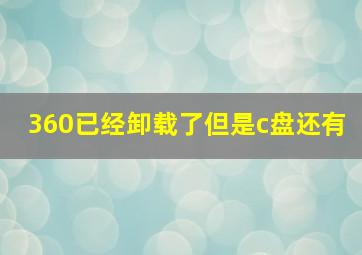 360已经卸载了但是c盘还有